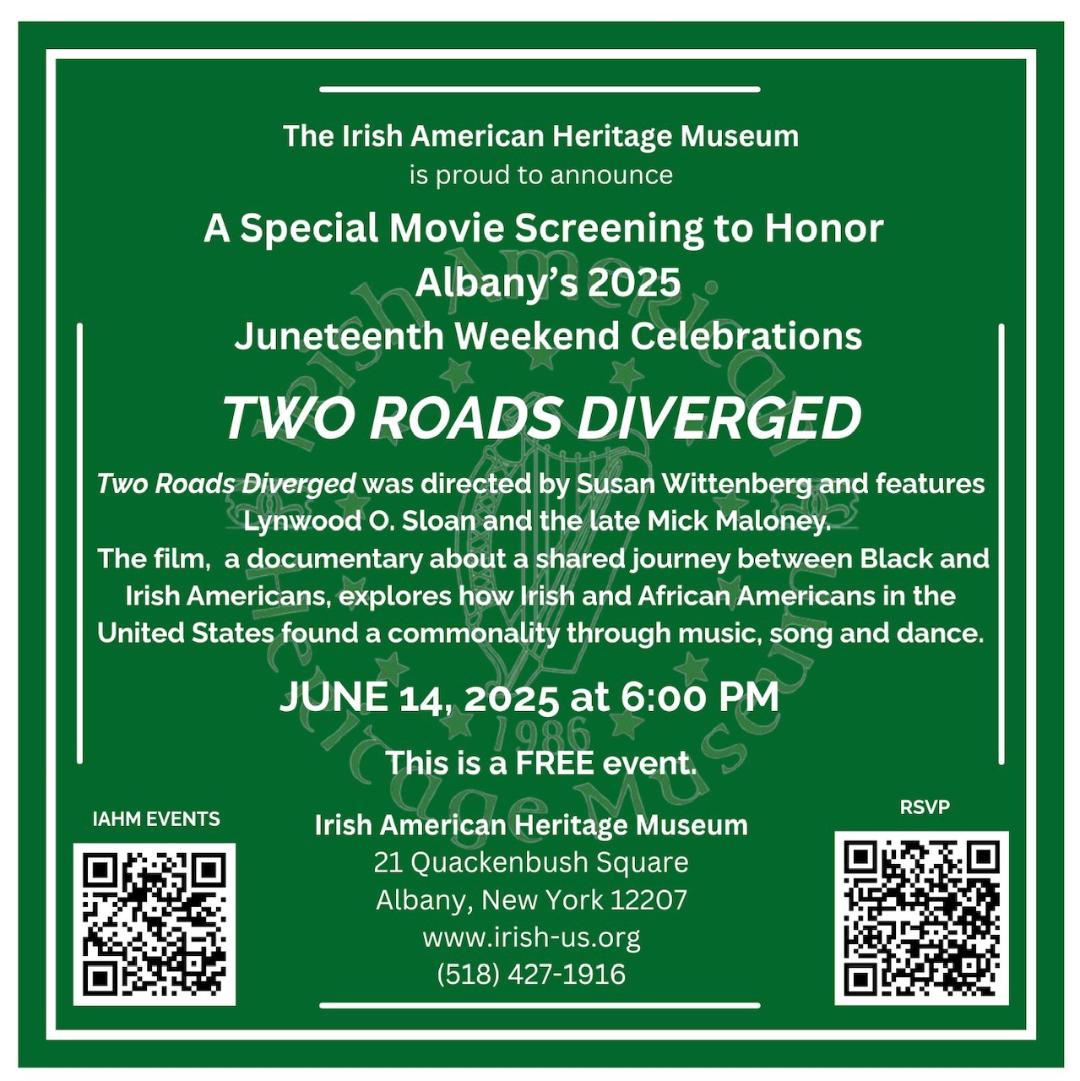 The Irish American Heritage Museum
is proud to announce

A Special Movie Screening to Honor
Albany's 2025
Juneteenth Weekend Celebrations

TWO ROADS DIVERGED

Two Roads Diverged was directed by Susan Wittenberg and features Lynwood O. Sloan and the late Mick Maloney.
The film, a documentary about a shared journey between Black and Irish Americans, explores how Irish and African Americans in the United States found a commonality through music, song and dance.

JUNE 14, 2025 at 6:00 PM

This is a FREE event.

IAHM EVENTS

Irish American Heritage Museum
21 Quackenbush Square
Albany, New York 12207
www.irish-us.org
(518) 427-1916

RSVP

Irish American Heritage Museum
1986